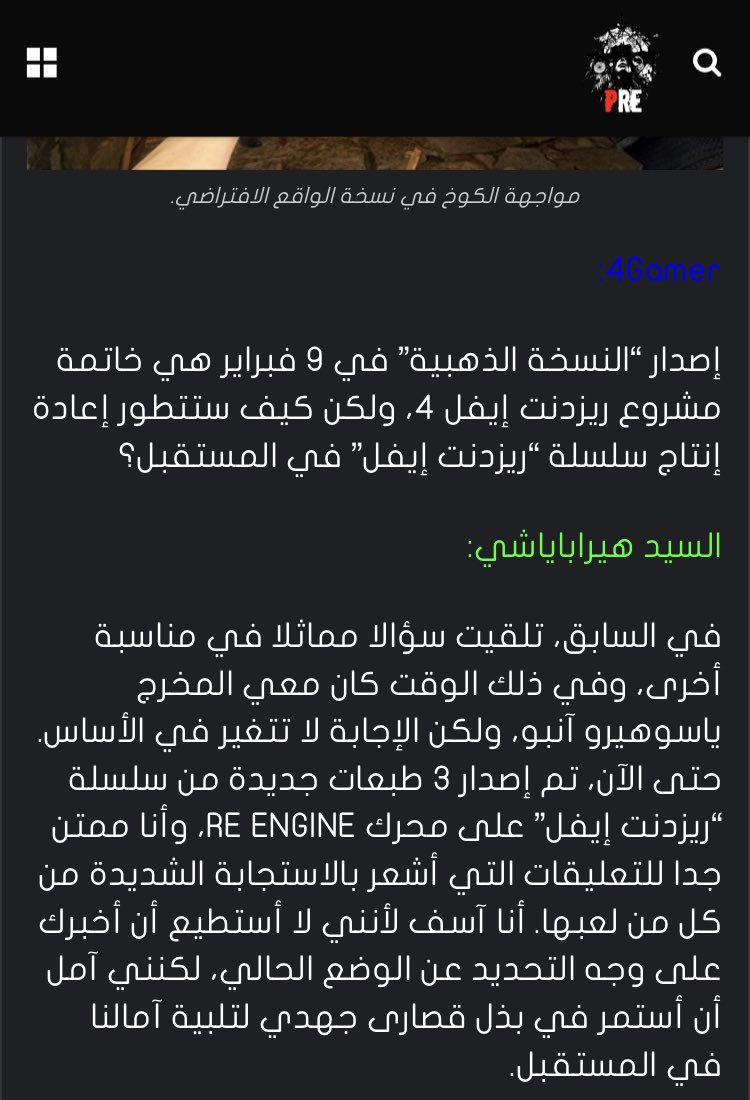 PRE

مواجهة الكوخ في نسخة الواقع الافتراضي.

4Gamer:

إصدار "النسخة الذهبية" في 9 فبراير هي خاتمة مشروع ريزدنت إيفل 4، ولكن كيف ستتطور إعادة إنتاج سلسلة "ريزدنت إيفل" في المستقبل؟

السيد هيراباياشي:

في السابق، تلقيت سؤالا مماثلا في مناسبة أخرى، وفي ذلك الوقت كان معي المخرج ياسوهيرو آنبو، ولكن الإجابة لا تتغير في الأساس. حتى الآن، تم إصدار 3 طبعات جديدة من سلسلة "ريزدنت إيفل" على محرك RE ENGINE، وأنا ممتن جدا للتعليقات التي أشعر بالاستجابة الشديدة من كل من لعبها. أنا آسف لأنني لا أستطيع أن أخبرك على وجه التحديد عن الوضع الحالي، لكنني آمل أن أستمر في بذل قصارى جهدي لتلبية آمالنا في المستقبل.